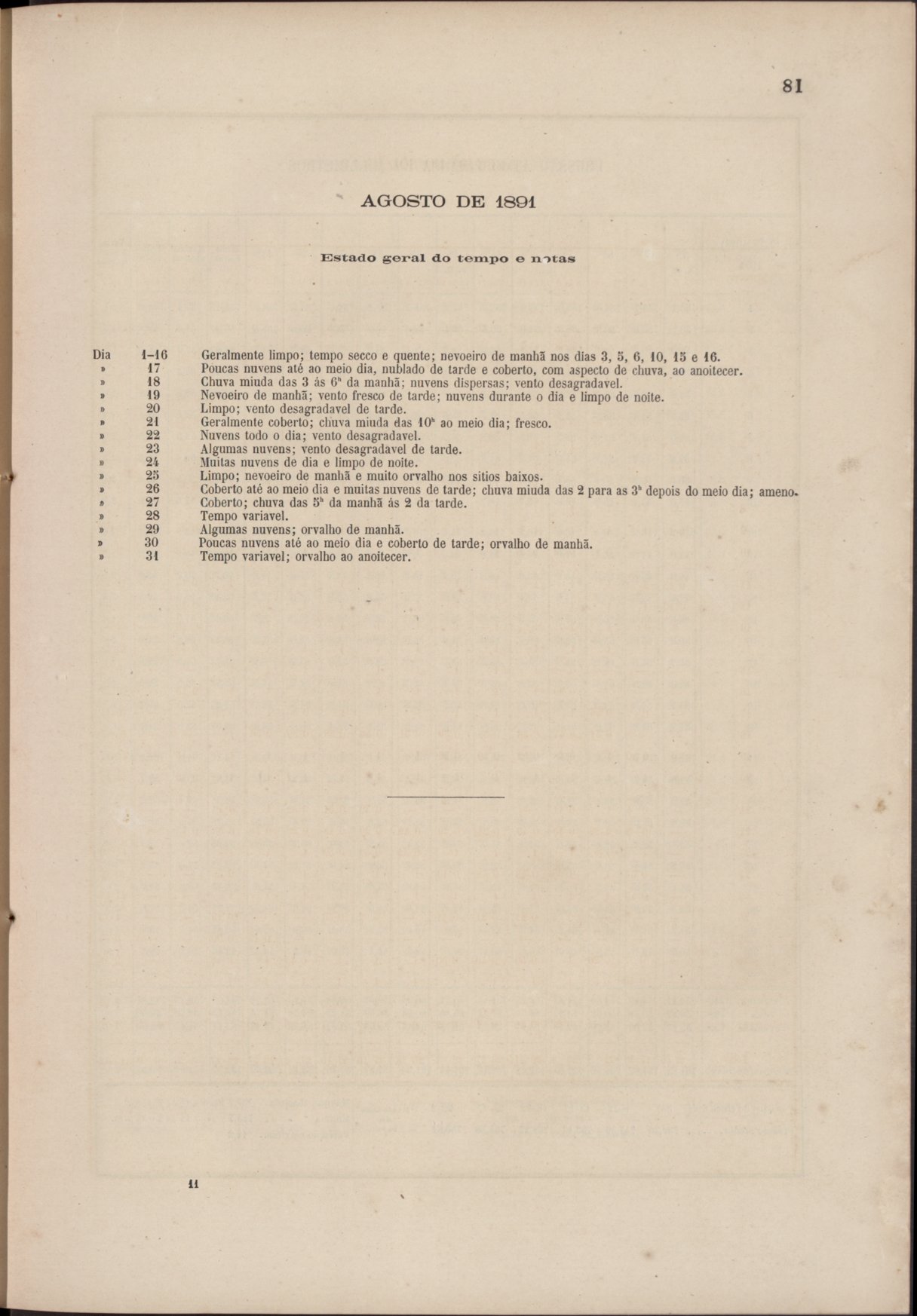 81

AGOSTO DE 1891

Estado geral do tempo e notas

Dia 1-16 Geralmente limpo; tempo secco e quente; nevoeiro de manhã nos dias 3, 5, 6, 10, 15 e 16.
» 17 Poucas nuvens até ao meio dia, nublado de tarde e coberto, com aspecto de chuva, ao anoitecer.
» 18 Chuva miuda das 3 ás $6^h$ da manhã; nuvens dispersas; vento desagradavel.
» 19 Nevoeiro de manhã; vento fresco de tarde; nuvens durante o dia e limpo de noite.
» 20 Limpo; vento desagradavel de tarde.
» 21 Geralmente coberto; chuva miuda das $10^h$ ao meio dia; fresco.
» 22 Nuvens todo o dia; vento desagradavel.
» 23 Algumas nuvens; vento desagradavel de tarde.
» 24 Muitas nuvens de dia e limpo de noite.
» 25 Limpo; nevoeiro de manhã e muito orvalho nos sitios baixos.
» 26 Coberto até ao meio dia e muitas nuvens de tarde; chuva miuda das 2 para as $3^h$ depois do meio dia; ameno.
» 27 Coberto; chuva das $5^h$ da manhã ás 2 da tarde.
» 28 Tempo variavel.
» 29 Algumas nuvens; orvalho de manhã.
» 30 Poucas nuvens até ao meio dia e coberto de tarde; orvalho de manhã.
» 31 Tempo variavel; orvalho ao anoitecer.

11